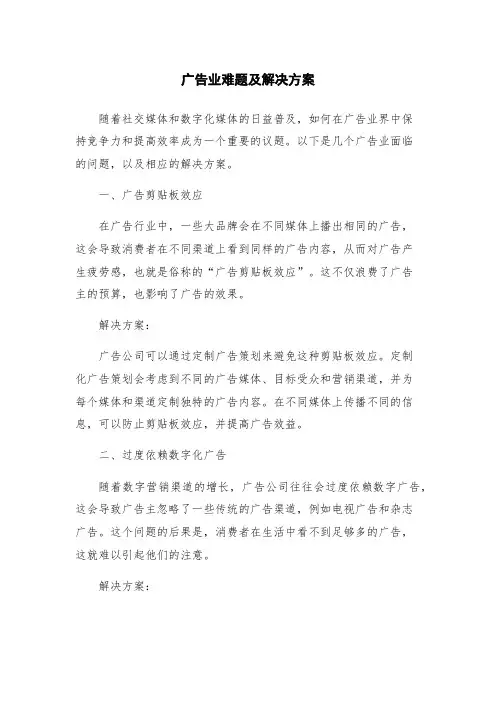 广告业难题及解决方案

随着社交媒体和数字化媒体的日益普及，如何在广告业界中保持竞争力和提高效率成为一个重要的议题。以下是几个广告业面临的问题，以及相应的解决方案。

一、广告剪贴板效应

在广告行业中，一些大品牌会在不同媒体上播出相同的广告，这会导致消费者在不同渠道上看到同样的广告内容，从而对广告产生疲劳感，也就是俗称的“广告剪贴板效应”。这不仅浪费了广告主的预算，也影响了广告的效果。

解决方案：

广告公司可以通过定制广告策划来避免这种剪贴板效应。定制化广告策划会考虑到不同的广告媒体、目标受众和营销渠道，并为每个媒体和渠道定制独特的广告内容。在不同媒体上传播不同的信息，可以防止剪贴板效应，并提高广告效益。

二、过度依赖数字化广告

随着数字营销渠道的增长，广告公司往往会过度依赖数字广告，这会导致广告主忽略了一些传统的广告渠道，例如电视广告和杂志广告。这个问题的后果是，消费者在生活中看不到足够多的广告，这就难以引起他们的注意。

解决方案：